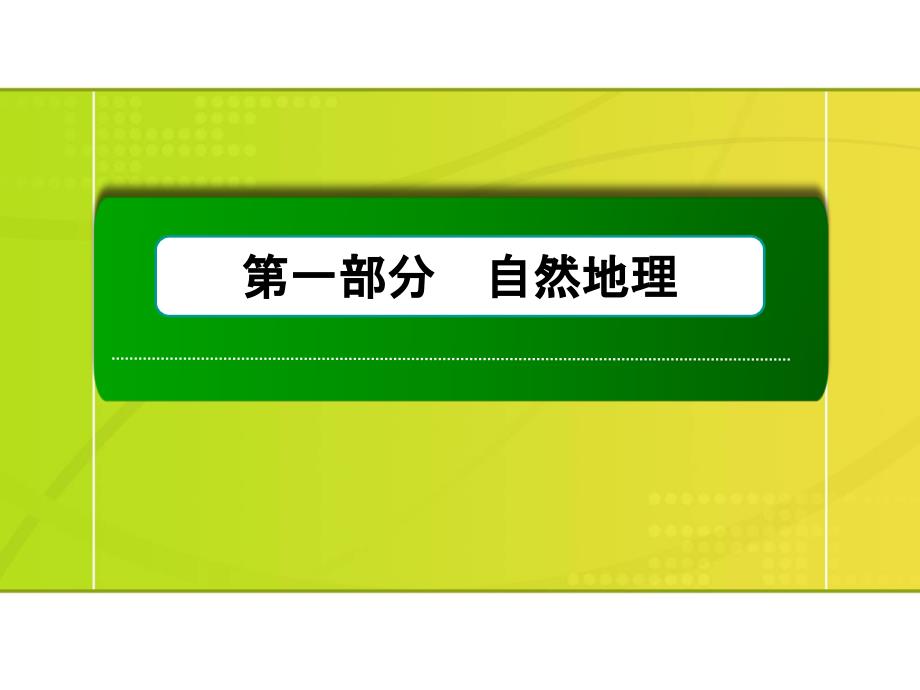 第一部分　自然地理